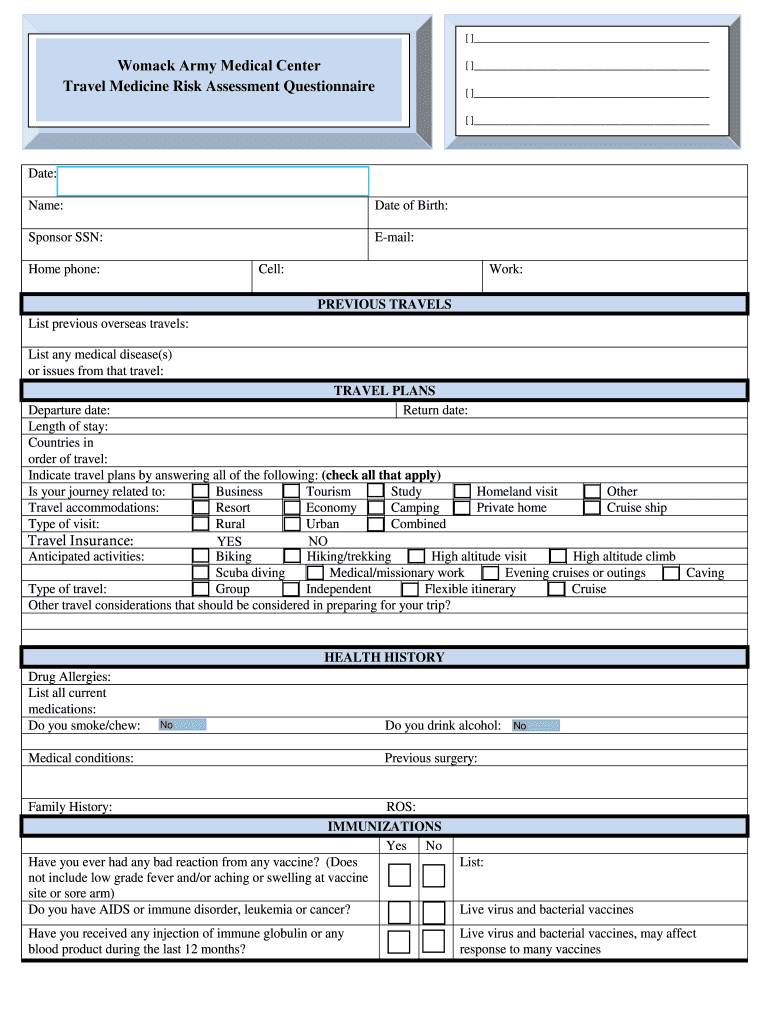 Womack Army Medical Center
Travel Medicine Risk Assessment Questionnaire

[ ]
[ ]
[ ]
[ ]

Date:
Name: Date of Birth:
Sponsor SSN: E-mail:
Home phone: Cell: Work:

PREVIOUS TRAVELS
List previous overseas travels:
List any medical disease(s) or issues from that travel:

TRAVEL PLANS
Departure date: Return date:
Length of stay:
Countries in order of travel:
Indicate travel plans by answering all of the following: (check all that apply)
Is your journey related to: Business Tourism Study Homeland visit Other
Travel accommodations: Resort Economy Camping Private home Cruise ship
Type of visit: Rural Urban Combined
Travel Insurance: YES NO
Anticipated activities: Biking Hiking/trekking High altitude visit High altitude climb
Scuba diving Medical/missionary work Evening cruises or outings Caving
Type of travel: Group Independent Flexible itinerary Cruise
Other travel considerations that should be considered in preparing for your trip?

HEALTH HISTORY
Drug Allergies:
List all current medications:
Do you smoke/chew: No Do you drink alcohol: No
Medical conditions: Previous surgery:
Family History: ROS:

IMMUNIZATIONS
| | Yes | No | |
|---|---|---|---|
| Have you ever had any bad reaction from any vaccine? (Does not include low grade fever and/or aching or swelling at vaccine site or sore arm) | | | List: |
| Do you have AIDS or immune disorder, leukemia or cancer? | | | Live virus and bacterial vaccines |
| Have you received any injection of immune globulin or any blood product during the last 12 months? | | | Live virus and bacterial vaccines, may affect response to many vaccines |